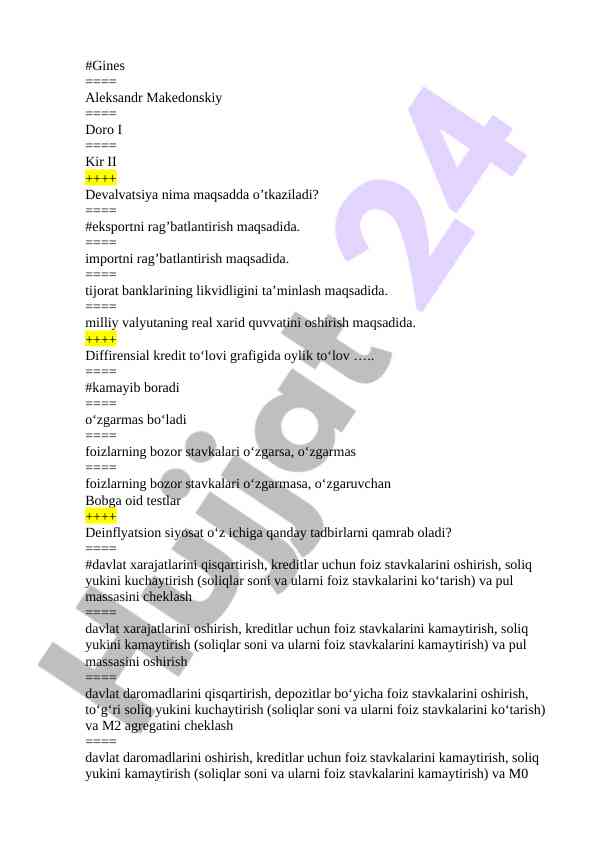 #Gines
====
Aleksandr Makedonskiy
====
Doro I
====
Kir II
++++
Devalvatsiya nima maqsadda o’tkaziladi?
====
#eksportni rag’batlantirish maqsadida.
====
importni rag’batlantirish maqsadida.
====
tijorat banklarining likvidligini ta’minlash maqsadida.
====
milliy valyutaning real xarid quvvatini oshirish maqsadida.
++++
Diffirensial kredit to‘lovi grafigida oylik to‘lov …..
====
#kamayib boradi
====
o‘zgarmas bo‘ladi
====
foizlarning bozor stavkalari o‘zgarsa, o‘zgarmas
====
foizlarning bozor stavkalari o‘zgarmasa, o‘zgaruvchan
Bobga oid testlar
++++
Deinflyatsion siyosat o‘z ichiga qanday tadbirlarni qamrab oladi?
====
#davlat xarajatlarini qisqartirish, kreditlar uchun foiz stavkalarini oshirish, soliq yukini kuchaytirish (soliqlar soni va ularni foiz stavkalarini ko‘tarish) va pul massasini cheklash
====
davlat xarajatlarini oshirish, kreditlar uchun foiz stavkalarini kamaytirish, soliq yukini kamaytirish (soliqlar soni va ularni foiz stavkalarini kamaytirish) va pul massasini oshirish
====
davlat daromadlarini qisqartirish, depozitlar bo‘yicha foiz stavkalarini oshirish, to‘g‘ri soliq yukini kuchaytirish (soliqlar soni va ularni foiz stavkalarini ko‘tarish) va M2 agregatini cheklash
====
davlat daromadlarini oshirish, kreditlar uchun foiz stavkalarini kamaytirish, soliq yukini kamaytirish (soliqlar soni va ularni foiz stavkalarini kamaytirish) va M0

Hujjat 24